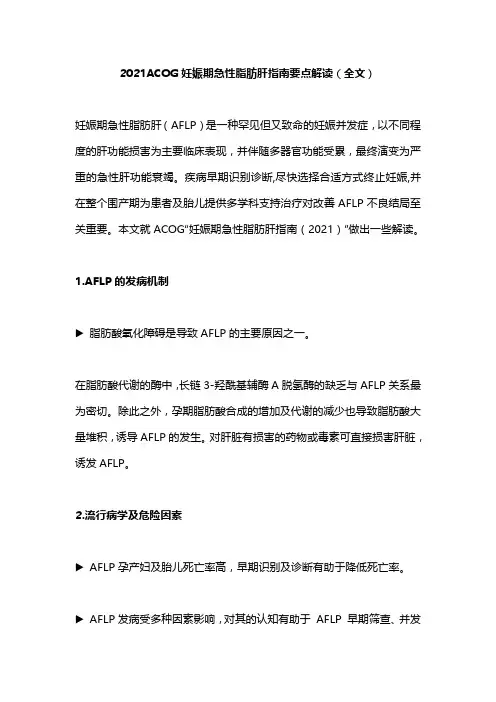 2021ACOG 妊娠期急性脂肪肝指南要点解读（全文）

妊娠期急性脂肪肝（AFLP）是一种罕见但又致命的妊娠并发症，以不同程度的肝功能损害为主要临床表现，并伴随多器官功能受累，最终演变为严重的急性肝功能衰竭。疾病早期识别诊断,尽快选择合适方式终止妊娠,并在整个围产期为患者及胎儿提供多学科支持治疗对改善 AFLP 不良结局至关重要。本文就 ACOG"妊娠期急性脂肪肝指南（2021）"做出一些解读。

1.AFLP 的发病机制

▶ 脂肪酸氧化障碍是导致 AFLP 的主要原因之一。

在脂肪酸代谢的酶中，长链 3-羟酰基辅酶 A 脱氢酶的缺乏与 AFLP 关系最为密切。除此之外，孕期脂肪酸合成的增加及代谢的减少也导致脂肪酸大量堆积，诱导 AFLP 的发生。对肝脏有损害的药物或毒素可直接损害肝脏，诱发 AFLP。

2.流行病学及危险因素

▶ AFLP 孕产妇及胎儿死亡率高，早期识别及诊断有助于降低死亡率。

▶ AFLP 发病受多种因素影响，对其的认知有助于 AFLP 早期筛查、并发